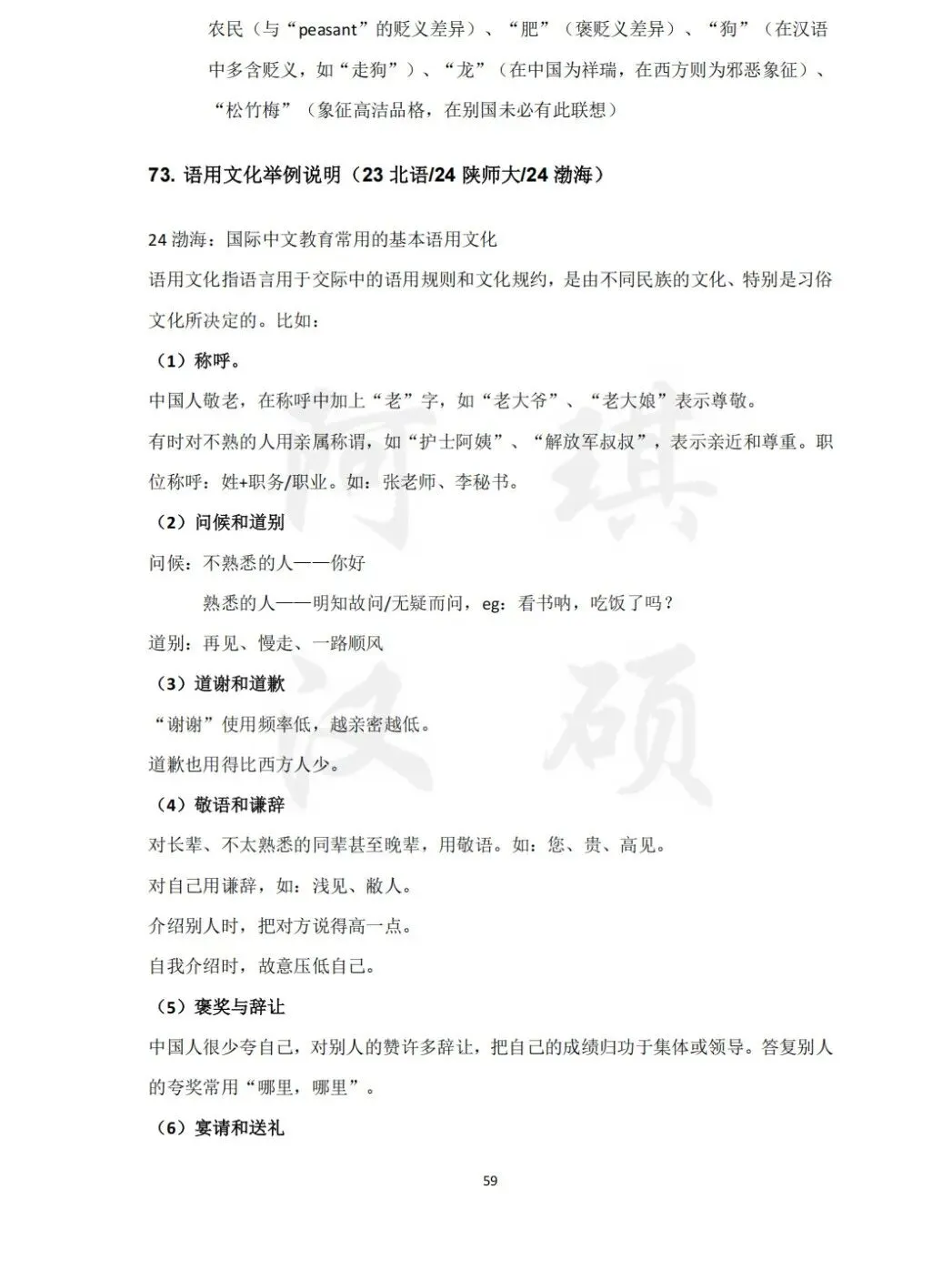 农民（与“peasant”的贬义差异）、“肥”（褒贬义差异）、“狗”（在汉语中多含贬义，如“走狗”）、“龙”（在中国为祥瑞，在西方则为邪恶象征）、“松竹梅”（象征高洁品格，在别国未必有此联想）

73. 语用文化举例说明（23 北语/24 陕师大/24 渤海）

24 渤海：国际中文教育常用的基本语用文化

语用文化指语言用于交际中的语用规则和文化规约，是由不同民族的文化、特别是习俗文化所决定的。比如：

（1）称呼。

中国人敬老，在称呼中加上“老”字，如“老大爷”、“老大娘”表示尊敬。

有时对不熟的人用亲属称谓，如“护士阿姨”、“解放军叔叔”，表示亲近和尊重。职位称呼：姓+职务/职业。如：张老师、李秘书。

（2）问候和道别

问候：不熟悉的人——你好

熟悉的人——明知故问/无疑而问，eg：看书呐，吃饭了吗？

道别：再见、慢走、一路顺风

（3）道谢和道歉

“谢谢”使用频率低，越亲密越低。

道歉也用得比西方人少。

（4）敬语和谦辞

对长辈、不太熟悉的同辈甚至晚辈，用敬语。如：您、贵、高见。

对自己用谦辞，如：浅见、敝人。

介绍别人时，把对方说得高一点。

自我介绍时，故意压低自己。

（5）褒奖与辞让

中国人很少夸自己，对别人的赞许多辞让，把自己的成绩归功于集体或领导。答复别人的夸奖常用“哪里，哪里”。

（6）宴请和送礼

59

阿琪汉硕